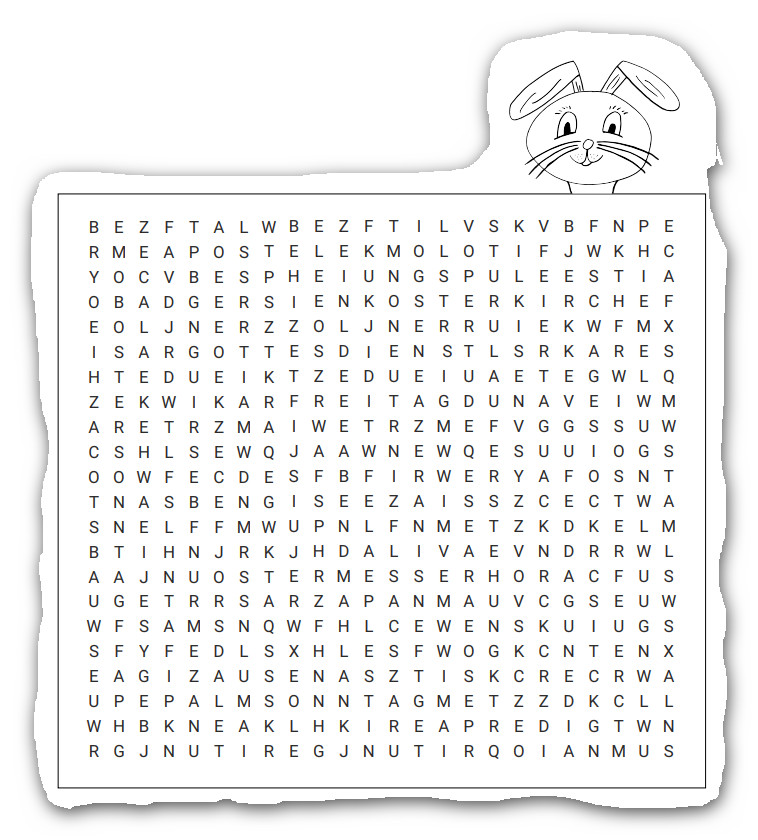 B E Z F T A L W B E Z F T I L V S K V B F N P E
R M E A P O S T E L E K M O L O T I F J W K H C
Y O C V B E S P H E I U N G S P U L E E S T I A
O B A D G E R S I E N K O S T E R K I R C H E F
E O L J N E R Z Z O L J N E R R U I E K W F M X
I S A R G O T T E S D I E N S T L S R K A R E S
H T E D U E I K T Z E D U E I U A E T E G W L Q
Z E K W I K A R F R E I T A G D U N A V E I W M
A R E T R Z M A I W E T R Z M E F V G G S S U W
C S H L S E W Q J A A W N E W Q E S U U I O G S
O O W F E C D E S F B F I R W E R Y A F O S N T
T N A S B E N G I S E E Z A I S S Z C E C T W A
S N E L F F M W U P N L F N M E T Z K D K E L M
B T I H N J R K J H D A L I V A E V N D R R W L
A A J N U O S T E R M E S S E R H O R A C F U S
U G E T R R S A R Z A P A N M A U V C G S E U W
W F S A M S N Q W F H L C E W E N S K U I U G S
S F Y F E D L S X H L E S F W O G K C N T E N X
E A G I Z A U S E N A S Z T I S K C R E C R W A
U P E P A L M S O N N T A G M E T Z Z D K C L L
W H B K N E A K L H K I R E A P R E D I G T W N
R G J N U T I R E G J N U T I R Q O I A N M U S